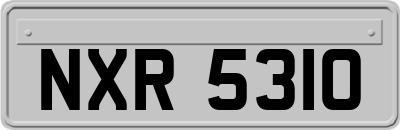 NXR 5310